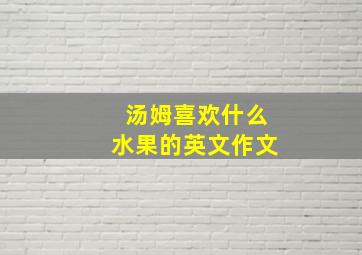 汤姆喜欢什么
水果的英文作文